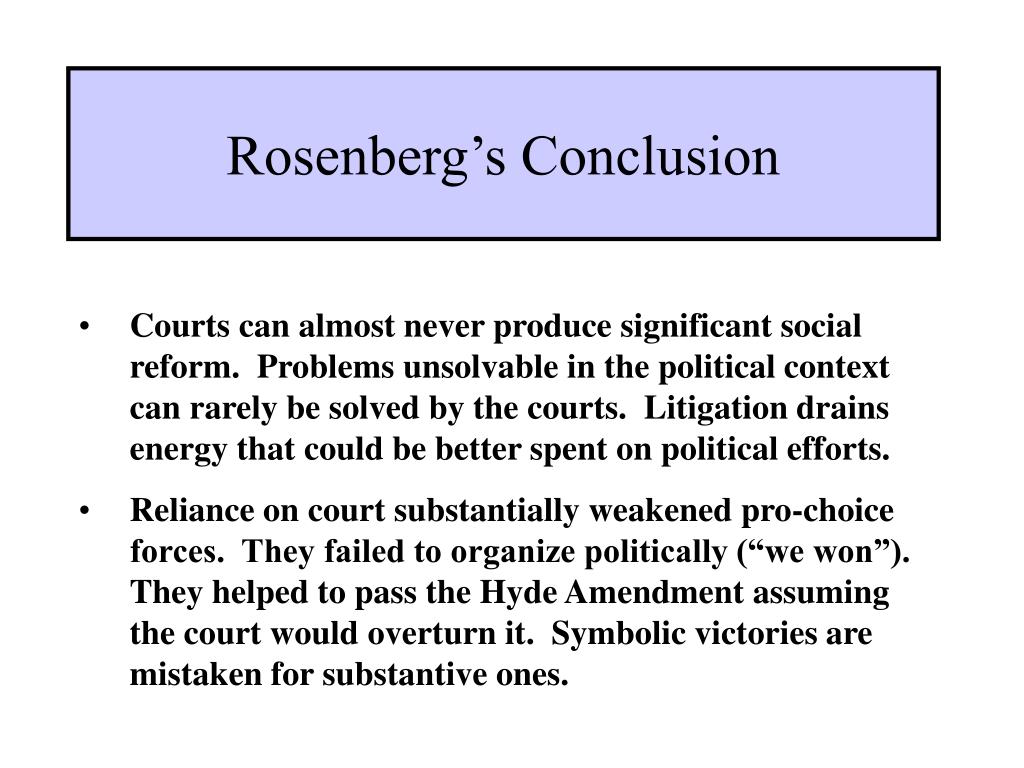 Rosenberg’s Conclusion

• Courts can almost never produce significant social reform. Problems unsolvable in the political context can rarely be solved by the courts. Litigation drains energy that could be better spent on political efforts.

• Reliance on court substantially weakened pro-choice forces. They failed to organize politically (“we won”). They helped to pass the Hyde Amendment assuming the court would overturn it. Symbolic victories are mistaken for substantive ones.